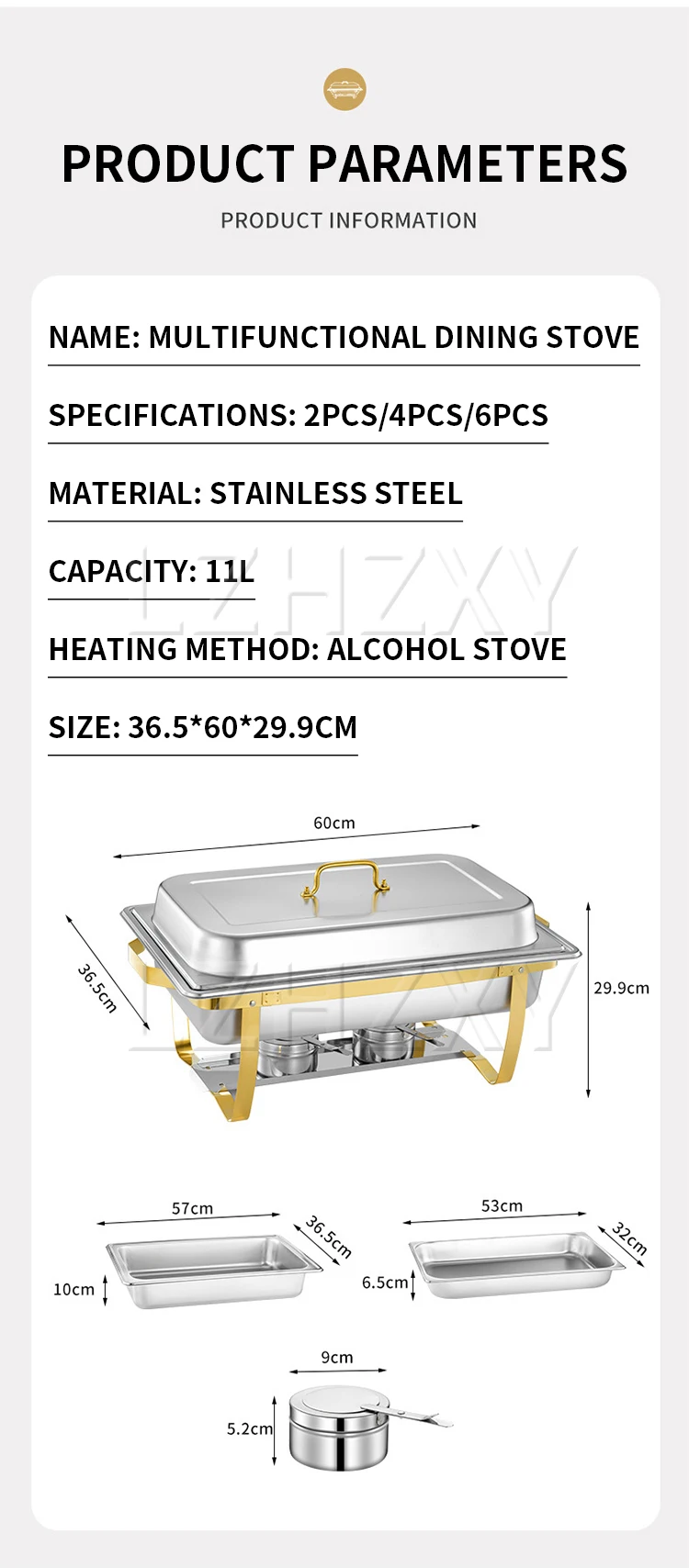 PRODUCT PARAMETERS

PRODUCT INFORMATION

NAME: MULTIFUNCTIONAL DINING STOVE

SPECIFICATIONS: 2PCS/4PCS/6PCS

MATERIAL: STAINLESS STEEL

CAPACITY: 11L

HEATING METHOD: ALCOHOL STOVE

SIZE: 36.5*60*29.9CM

60cm

36.5cm

29.9cm

57cm

36.5cm

10cm

53cm

32cm

6.5cm

9cm

5.2cm

LZHZXY